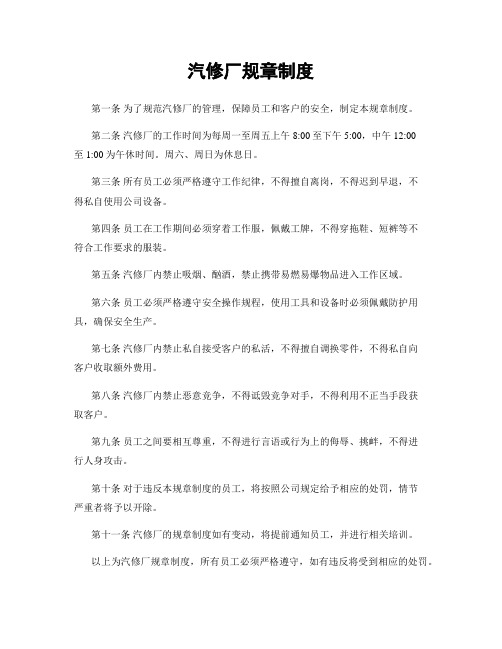 汽修厂规章制度

第一条 为了规范汽修厂的管理，保障员工和客户的安全，制定本规章制度。

第二条 汽修厂的工作时间为每周一至周五上午 8:00 至下午 5:00，中午 12:00 至 1:00 为午休时间。周六、周日为休息日。

第三条 所有员工必须严格遵守工作纪律，不得擅自离岗，不得迟到早退，不得私自使用公司设备。

第四条 员工在工作期间必须穿着工作服，佩戴工牌，不得穿拖鞋、短裤等不符合工作要求的服装。

第五条 汽修厂内禁止吸烟、酗酒，禁止携带易燃易爆物品进入工作区域。

第六条 员工必须严格遵守安全操作规程，使用工具和设备时必须佩戴防护用具，确保安全生产。

第七条 汽修厂内禁止私自接受客户的私活，不得擅自调换零件，不得私自向客户收取额外费用。

第八条 汽修厂内禁止恶意竞争，不得诋毁竞争对手，不得利用不正当手段获取客户。

第九条 员工之间要相互尊重，不得进行言语或行为上的侮辱、挑衅，不得进行人身攻击。

第十条 对于违反本规章制度的员工，将按照公司规定给予相应的处罚，情节严重者将予以开除。

第十一条 汽修厂的规章制度如有变动，将提前通知员工，并进行相关培训。

以上为汽修厂规章制度，所有员工必须严格遵守，如有违反将受到相应的处罚。